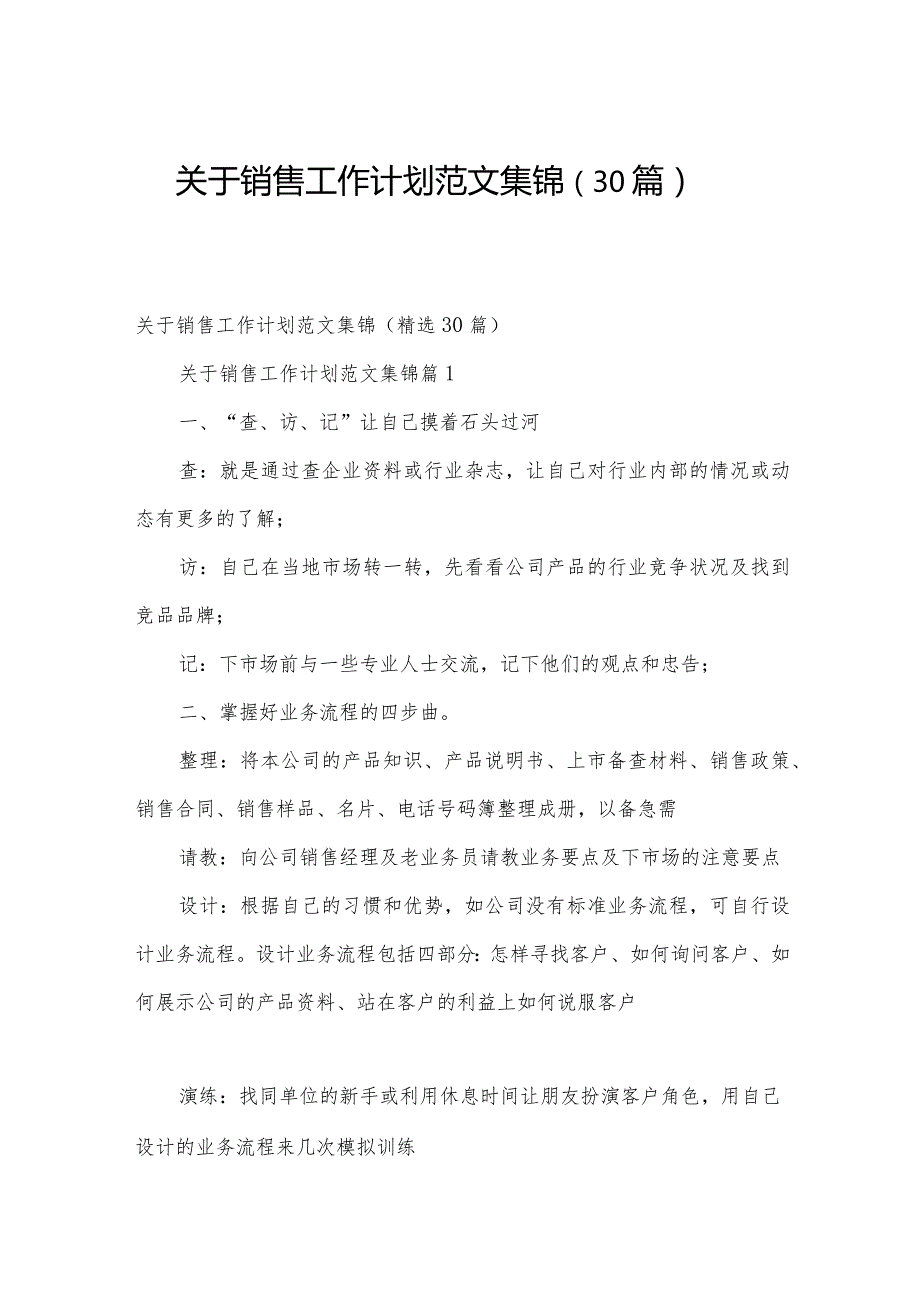 关于销售工作计划范文集锦（30篇）

关于销售工作计划范文集锦（精选30篇）

关于销售工作计划范文集锦篇1

一、“查、访、记”让自己摸着石头过河

查：就是通过查企业资料或行业杂志，让自己对行业内部的情况或动态有更多的了解；

访：自己在当地市场转一转，先看看公司产品的行业竞争状况及找到竞品品牌；

记：下市场前与一些专业人士交流，记下他们的观点和忠告；

二、掌握好业务流程的四步曲。

整理：将本公司的产品知识、产品说明书、上市备查材料、销售政策、销售合同、销售样品、名片、电话号码簿整理成册，以备急需

请教：向公司销售经理及老业务员请教业务要点及下市场的注意要点

设计：根据自己的习惯和优势，如公司没有标准业务流程，可自行设计业务流程。设计业务流程包括四部分：怎样寻找客户、如何询问客户、如何展示公司的产品资料、站在客户的利益上如何说服客户

演练：找同单位的新手或利用休息时间让朋友扮演客户角色，用自己设计的业务流程来几次模拟训练